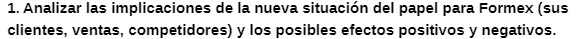 1. Analizar las implicaciones de la nueva situación del papel para Formex (sus clientes, ventas, competidores) y los posibles efectos positivos y negativos.